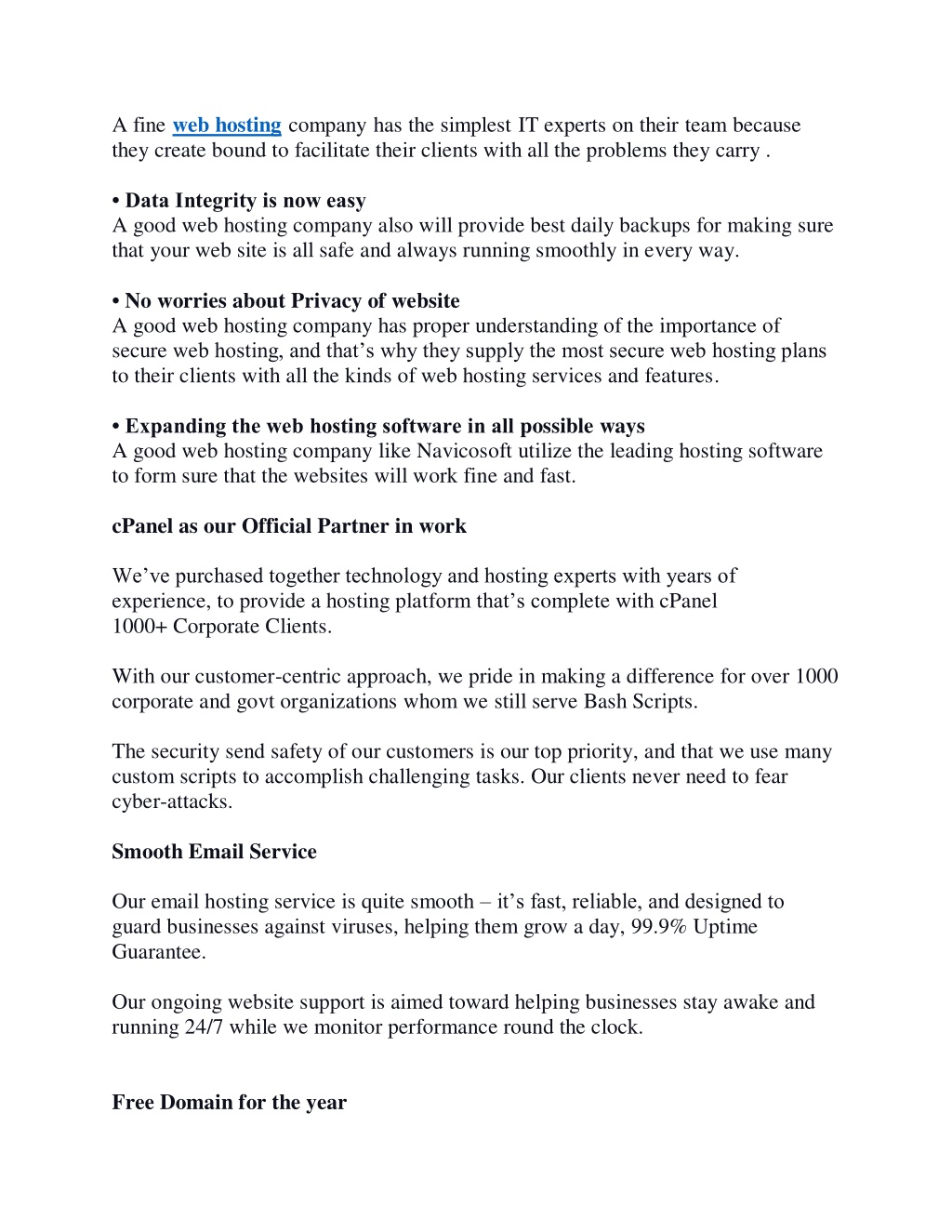 A fine web hosting company has the simplest IT experts on their team because they create bound to facilitate their clients with all the problems they carry .

• Data Integrity is now easy
A good web hosting company also will provide best daily backups for making sure that your web site is all safe and always running smoothly in every way.

• No worries about Privacy of website
A good web hosting company has proper understanding of the importance of secure web hosting, and that's why they supply the most secure web hosting plans to their clients with all the kinds of web hosting services and features.

• Expanding the web hosting software in all possible ways
A good web hosting company like Navicosoft utilize the leading hosting software to form sure that the websites will work fine and fast.

cPanel as our Official Partner in work

We've purchased together technology and hosting experts with years of experience, to provide a hosting platform that's complete with cPanel
1000+ Corporate Clients.

With our customer-centric approach, we pride in making a difference for over 1000 corporate and govt organizations whom we still serve Bash Scripts.

The security send safety of our customers is our top priority, and that we use many custom scripts to accomplish challenging tasks. Our clients never need to fear cyber-attacks.

Smooth Email Service

Our email hosting service is quite smooth – it's fast, reliable, and designed to guard businesses against viruses, helping them grow a day, 99.9% Uptime Guarantee.

Our ongoing website support is aimed toward helping businesses stay awake and running 24/7 while we monitor performance round the clock.

Free Domain for the year